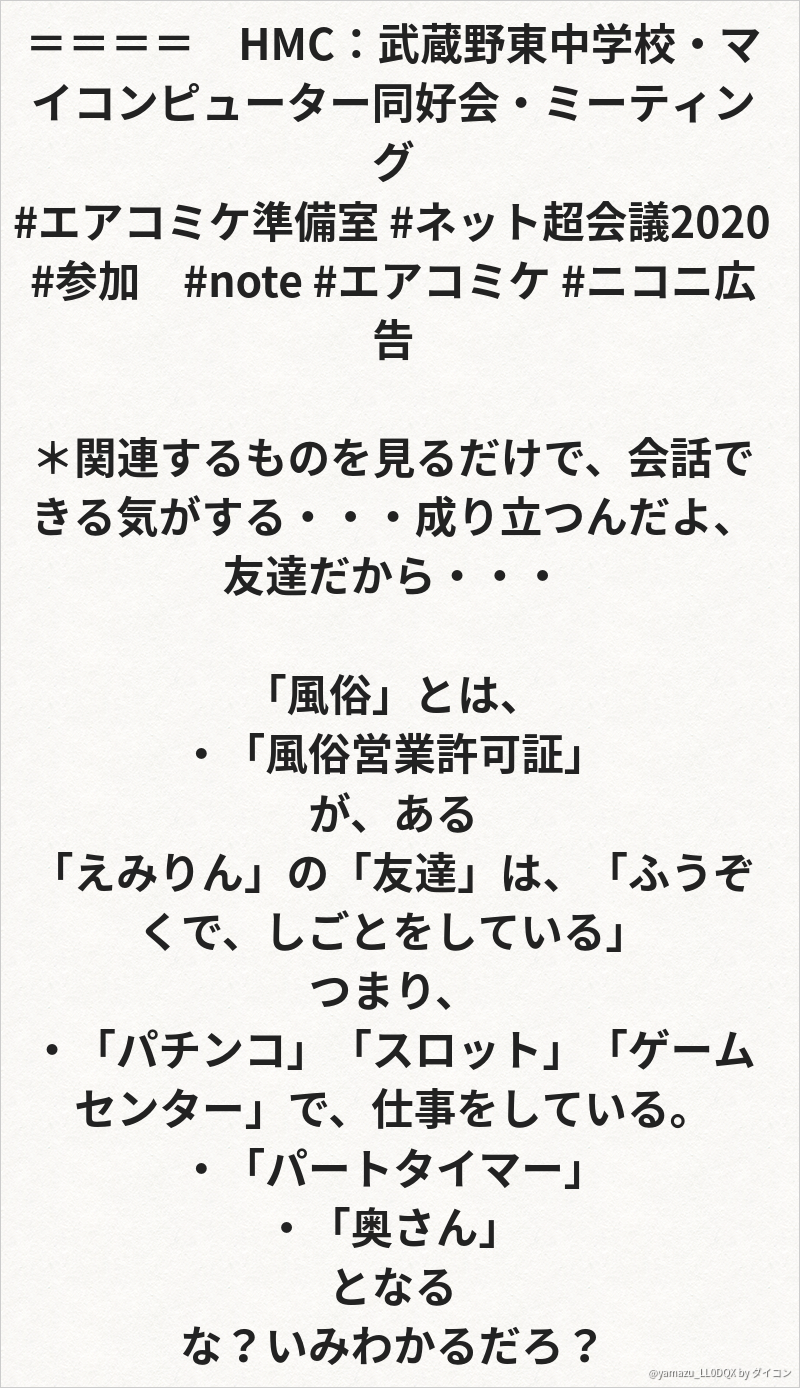 ＝＝＝＝　HMC：武蔵野東中学校・マイコンピューター同好会・ミーティング
#エアコミケ準備室 #ネット超会議2020 #参加　#note #エアコミケ #ニコニ広告

＊関連するものを見るだけで、会話できる気がする・・・成り立つんだよ、友達だから・・・

「風俗」とは、
・「風俗営業許可証」
が、ある
「えみりん」の「友達」は、「ふうぞくで、しごとをしている」
つまり、
・「パチンコ」「スロット」「ゲームセンター」で、仕事をしている。
・「パートタイマー」
・「奥さん」
となる
な？いみわかるだろ？

@yamazu_LL0DQX by ダイコン